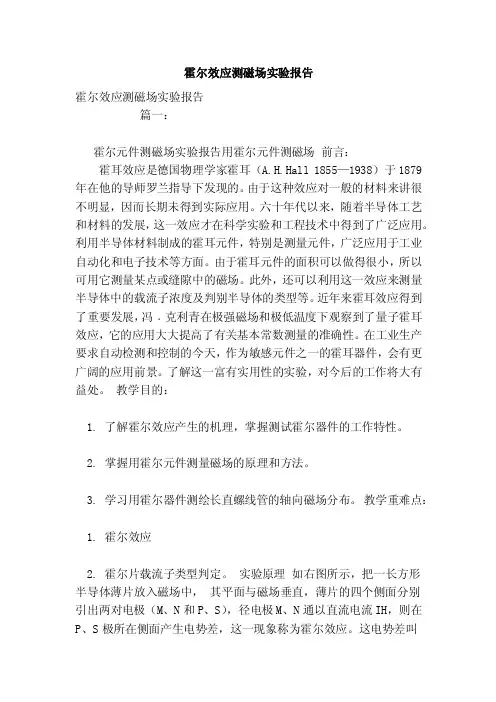 霍尔效应测磁场实验报告

霍尔效应测磁场实验报告

篇一：

霍尔元件测磁场实验报告用霍尔元件测磁场 前言：

霍耳效应是德国物理学家霍耳（A.H.Hall 1855—1938）于1879年在他的导师罗兰指导下发现的。由于这种效应对一般的材料来讲很不明显，因而长期未得到实际应用。六十年代以来，随着半导体工艺和材料的发展，这一效应才在科学实验和工程技术中得到了广泛应用。利用半导体材料制成的霍耳元件，特别是测量元件，广泛应用于工业自动化和电子技术等方面。由于霍耳元件的面积可以做得很小，所以可用它测量某点或缝隙中的磁场。此外，还可以利用这一效应来测量半导体中的载流子浓度及判别半导体的类型等。近年来霍耳效应得到了重要发展，冯．克利青在极强磁场和极低温度下观察到了量子霍耳效应，它的应用大大提高了有关基本常数测量的准确性。在工业生产要求自动检测和控制的今天，作为敏感元件之一的霍耳器件，会有更广阔的应用前景。了解这一富有实用性的实验，对今后的工作将大有益处。 教学目的：

1. 了解霍尔效应产生的机理，掌握测试霍尔器件的工作特性。

2. 掌握用霍尔元件测量磁场的原理和方法。

3. 学习用霍尔器件测绘长直螺线管的轴向磁场分布。 教学重难点：

1. 霍尔效应

2. 霍尔片载流子类型判定。 实验原理 如右图所示，把一长方形半导体薄片放入磁场中， 其平面与磁场垂直，薄片的四个侧面分别引出两对电极（M、N和P、S），径电极M、N通以直流电流IH，则在P、S极所在侧面产生电势差，这一现象称为霍尔效应。这电势差叫